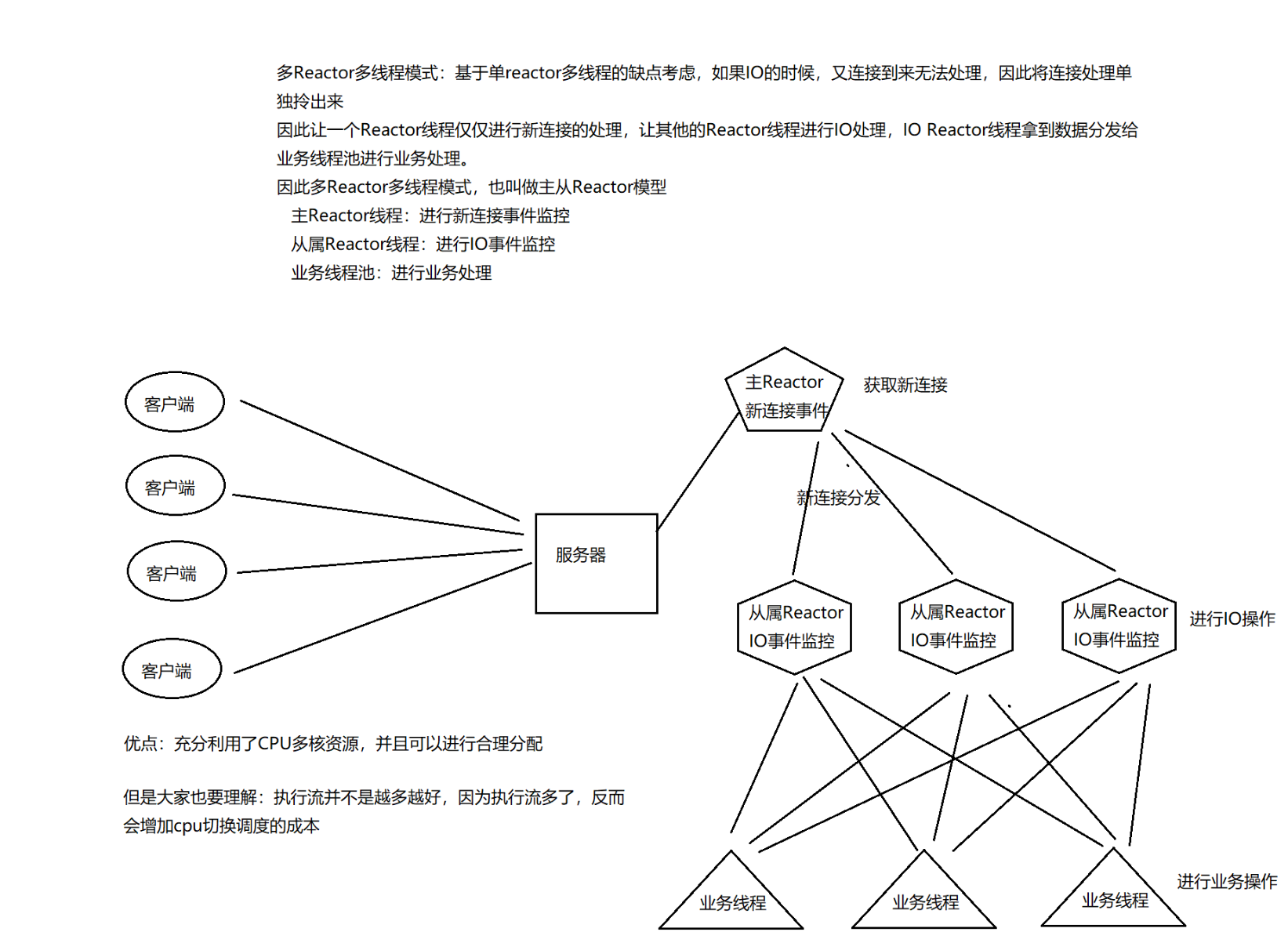 多Reactor多线程模式：基于单reactor多线程的缺点考虑，如果IO的时候，又连接到来无法处理，因此将连接处理单独拎出来
因此让一个Reactor线程仅仅进行新连接的处理，让其他的Reactor线程进行IO处理，IO Reactor线程拿到数据分发给业务线程池进行业务处理。
因此多Reactor多线程模式，也叫做主从Reactor模型
主Reactor线程：进行新连接事件监控
从属Reactor线程：进行IO事件监控
业务线程池：进行业务处理

客户端
客户端
客户端
客户端
服务器
主Reactor
新连接事件
获取新连接
新连接分发
从属Reactor
IO事件监控
从属Reactor
IO事件监控
从属Reactor
IO事件监控
进行IO操作
业务线程
业务线程
业务线程
进行业务操作

优点：充分利用了CPU多核资源，并且可以进行合理分配

但是大家也要理解：执行流并不是越多越好，因为执行流多了，反而会增加cpu切换调度的成本